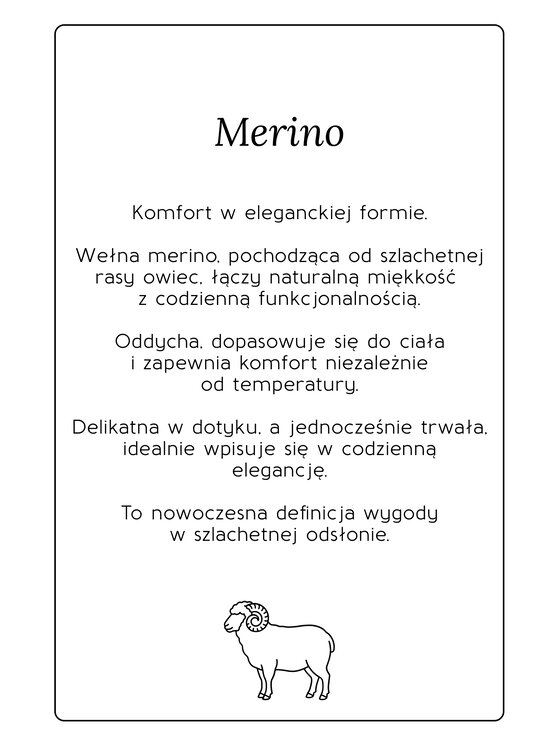 Merino

Komfort w eleganckiej formie.

Wełna merino, pochodząca od szlachetnej rasy owiec, łączy naturalną miękkość z codzienną funkcjonalnością.

Oddycha, dopasowuje się do ciała i zapewnia komfort niezależnie od temperatury.

Delikatna w dotyku, a jednocześnie trwała, idealnie wpisuje się w codzienną elegancję.

To nowoczesna definicja wygody w szlachetnej odsłonie.